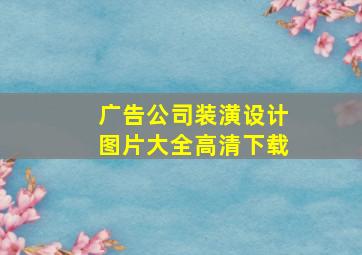 广告公司装潢设计
图片大全高清下载